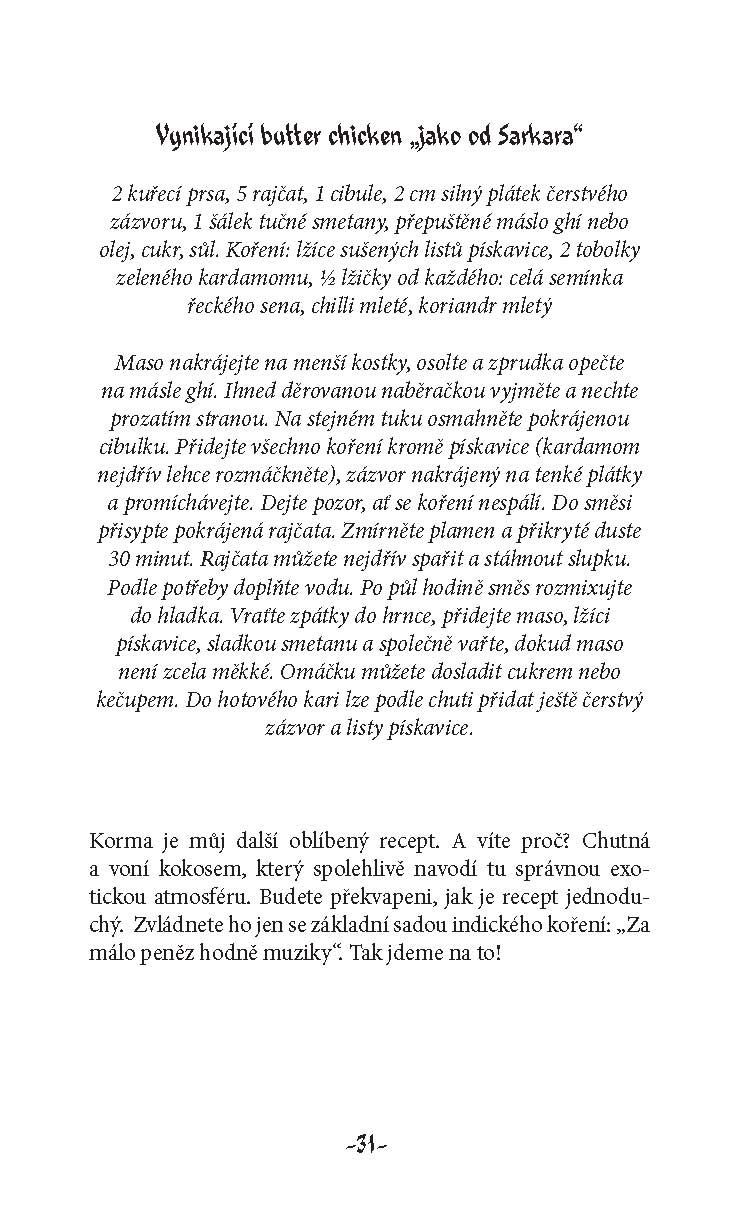 Vynikající butter chicken „jako od Sarkara“

2 kuřecí prsa, 5 rajčat, 1 cibule, 2 cm silný plátek čerstvého zázvoru, 1 šálek tučné smetany, přepuštěné máslo ghí nebo olej, cukr, sůl. Koření: lžíce sušených listů pískavice, 2 tobolky zeleného kardamomu, ½ lžičky od každého: celá semínka řeckého sena, chilli mleté, koriandr mletý

Maso nakrájejte na menší kostky, osolte a zprudka opečte na másle ghí. Ihned děrovanou naběračkou vyjměte a nechte prozatím stranou. Na stejném tuku osmahněte pokrájenou cibulku. Přidejte všechno koření kromě pískavice (kardamom nejdřív lehce rozmáčkněte), zázvor nakrájený na tenké plátky a promíchávejte. Dejte pozor, ať se koření nespálí. Do směsi přisypte pokrájená rajčata. Zmírněte plamen a přikryté duste 30 minut. Rajčata můžete nejdřív spařit a stáhnout slupku. Podle potřeby doplňte vodu. Po půl hodině směs rozmixujte do hladka. Vraťte zpátky do hrnce, přidejte maso, lžíci pískavice, sladkou smetanu a společně vařte, dokud maso není zcela měkké. Omáčku můžete dosladit cukrem nebo kečupem. Do hotového kari lze podle chuti přidat ještě čerstvý zázvor a listy pískavice.

Korma je můj další oblíbený recept. A víte proč? Chutná a voní kokosem, který spolehlivě navodí tu správnou exotickou atmosféru. Budete překvapeni, jak je recept jednoduchý. Zvládnete ho jen se základní sadou indického koření: „Za málo peněz hodně muziky“. Tak jdeme na to!

-31-